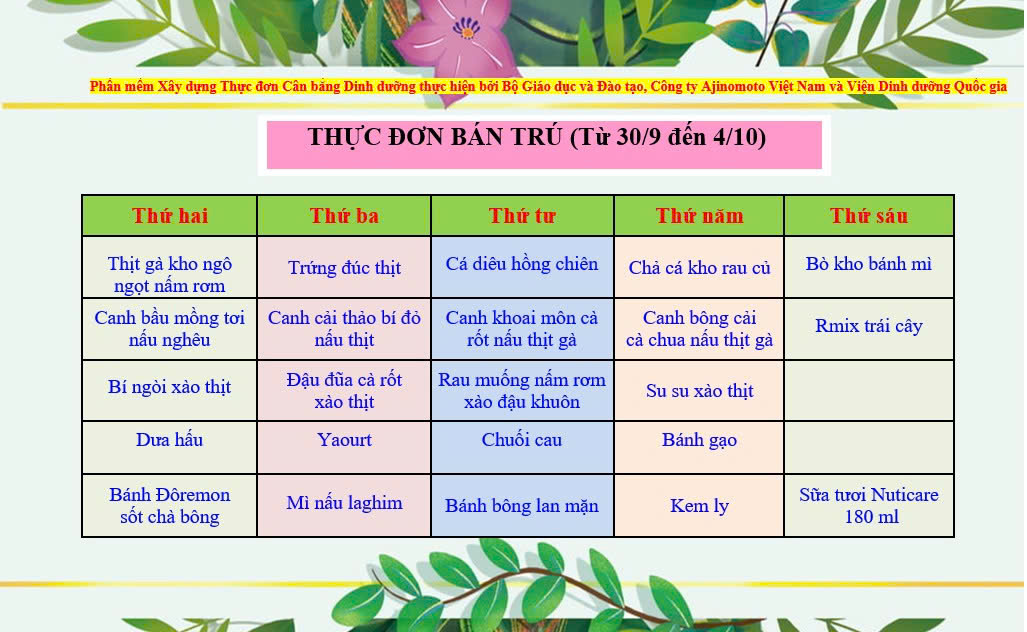 Phần mềm Xây dựng Thực đơn Cân bằng Dinh dưỡng thực hiện bởi Bộ Giáo dục và Đào tạo, Công ty Ajinomoto Việt Nam và Viện Dinh dưỡng Quốc gia

THỰC ĐƠN BÁN TRÚ (Từ 30/9 đến 4/10)

| Thứ hai | Thứ ba | Thứ tư | Thứ năm | Thứ sáu |
|---|---|---|---|---|
| Thịt gà kho ngô ngọt nấm rơm | Trứng đúc thịt | Cá diêu hồng chiên | Chả cá kho rau củ | Bò kho bánh mì |
| Canh bầu mồng tơi nấu nghêu | Canh cải thảo bí đỏ nấu thịt | Canh khoai môn cà rốt nấu thịt gà | Canh bông cải cà chua nấu thịt gà | Rmix trái cây |
| Bí ngòi xào thịt | Đậu đũa cà rốt xào thịt | Rau muống nấm rơm xào đậu khuôn | Su su xào thịt | |
| Dưa hấu | Yaourt | Chuối cau | Bánh gạo | |
| Bánh Đôremon sốt chà bông | Mì nấu laghim | Bánh bông lan mặn | Kem ly | Sữa tươi Nuticare 180 ml |